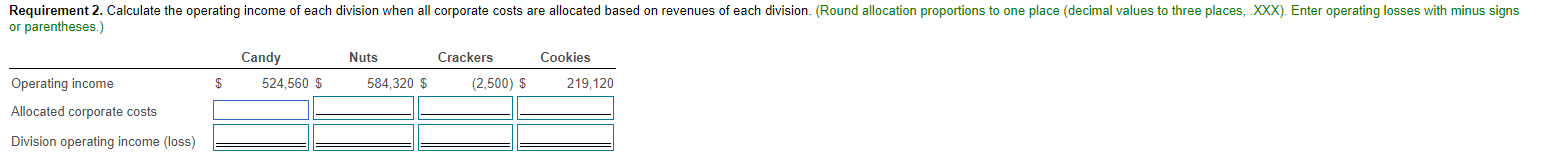 **Requirement 2.** Calculate the operating income of each division when all corporate costs are allocated based on revenues of each division. (Round allocation proportions to one place (decimal values to three places, .XXX). Enter operating losses with minus signs or parentheses.)

| | Candy | Nuts | Crackers | Cookies |
|---|---|---|---|---|
| Operating income | $ 524,560 | $ 584,320 | $ (2,500) | $ 219,120 |
| Allocated corporate costs | | | | |
| Division operating income (loss) | | | | |